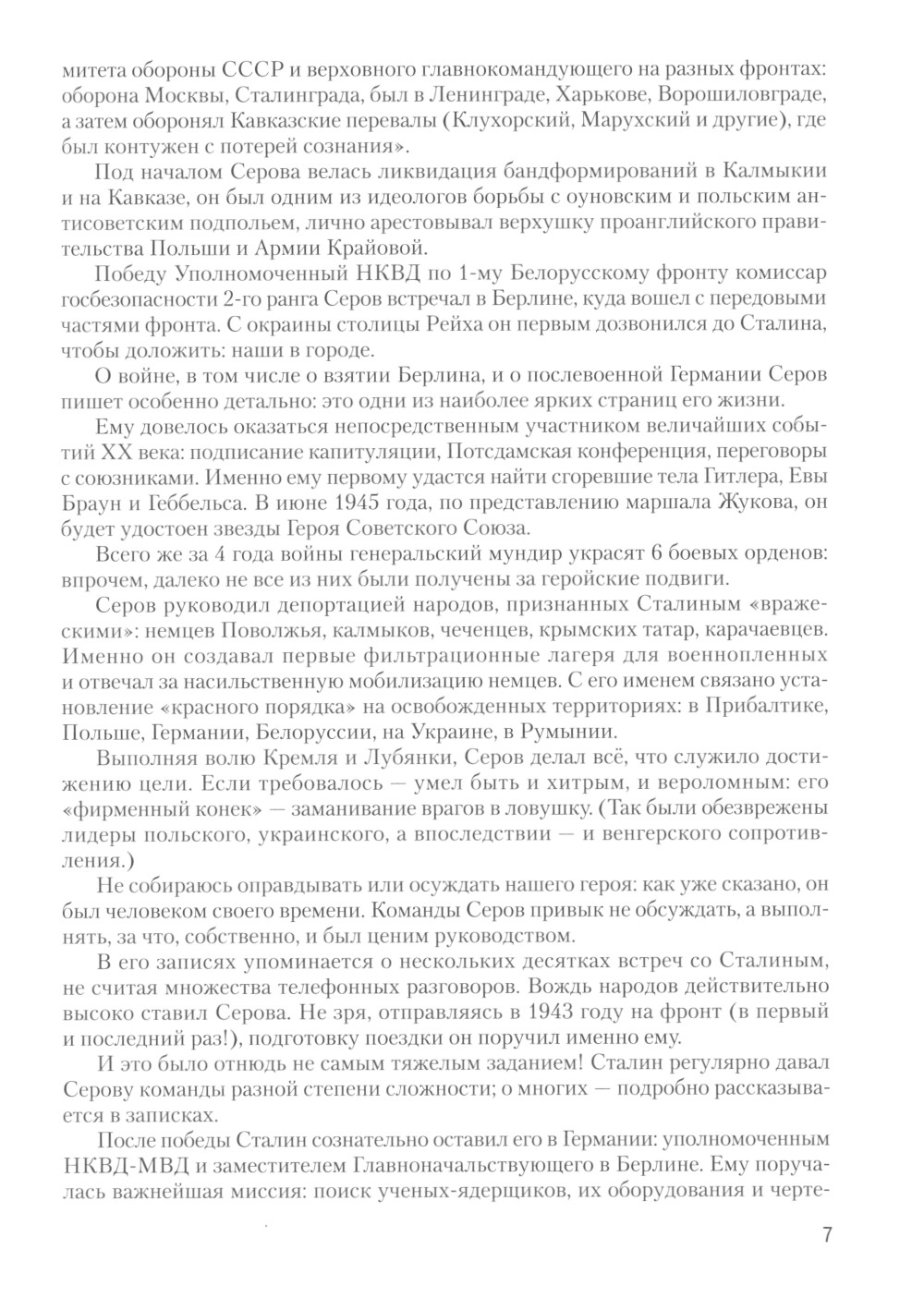 митета обороны СССР и верховного главнокомандующего на разных фронтах: оборона Москвы, Сталинграда, был в Ленинграде, Харькове, Ворошиловграде, а затем оборонял Кавказские перевалы (Клухорский, Марухский и другие), где был контужен с потерей сознания».

Под началом Серова велась ликвидация бандформирований в Калмыкии и на Кавказе, он был одним из идеологов борьбы с оуновским и польским антисоветским подпольем, лично арестовывал верхушку проанглийского правительства Польши и Армии Крайовой.

Победу Уполномоченный НКВД по 1-му Белорусскому фронту комиссар госбезопасности 2-го ранга Серов встречал в Берлине, куда вошел с передовыми частями фронта. С окраины столицы Рейха он первым дозвонился до Сталина, чтобы доложить: наши в городе.

О войне, в том числе о взятии Берлина, и о послевоенной Германии Серов пишет особенно детально: это одни из наиболее ярких страниц его жизни.

Ему довелось оказаться непосредственным участником величайших событий XX века: подписание капитуляции, Потсдамская конференция, переговоры с союзниками. Именно ему первому удастся найти сгоревшие тела Гитлера, Евы Браун и Геббельса. В июне 1945 года, по представлению маршала Жукова, он будет удостоен звезды Героя Советского Союза.

Всего же за 4 года войны генеральский мундир украсят 6 боевых орденов: впрочем, далеко не все из них были получены за геройские подвиги.

Серов руководил депортацией народов, признанных Сталиным «вражескими»: немцев Поволжья, калмыков, чеченцев, крымских татар, карачаевцев. Именно он создавал первые фильтрационные лагеря для военнопленных и отвечал за насильственную мобилизацию немцев. С его именем связано установление «красного порядка» на освобожденных территориях: в Прибалтике, Польше, Германии, Белоруссии, на Украине, в Румынии.

Выполняя волю Кремля и Лубянки, Серов делал всё, что служило достижению цели. Если требовалось — умел быть и хитрым, и вероломным: его «фирменный конек» — заманивание врагов в ловушку. (Так были обезврежены лидеры польского, украинского, а впоследствии — и венгерского сопротивления.)

Не собираюсь оправдывать или осуждать нашего героя: как уже сказано, он был человеком своего времени. Команды Серов привык не обсуждать, а выполнять, за что, собственно, и был ценим руководством.

В его записях упоминается о нескольких десятках встреч со Сталиным, не считая множества телефонных разговоров. Вождь народов действительно высоко ставил Серова. Не зря, отправляясь в 1943 году на фронт (в первый и последний раз!), подготовку поездки он поручил именно ему.

И это было отнюдь не самым тяжелым заданием! Сталин регулярно давал Серову команды разной степени сложности; о многих — подробно рассказывается в записках.

После победы Сталин сознательно оставил его в Германии: уполномоченным НКВД-МВД и заместителем Главноначальствующего в Берлине. Ему поручалась важнейшая миссия: поиск ученых-ядерщиков, их оборудования и черте-

7